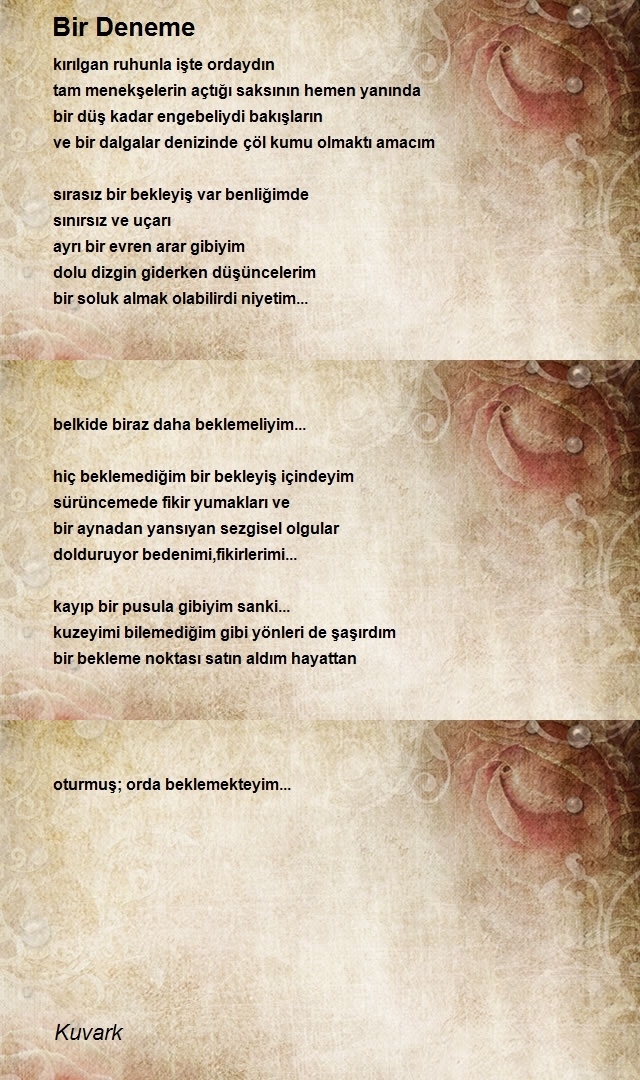 Bir Deneme

kırılgan ruhunla işte ordaydın
tam menekşelerin açtığı saksının hemen yanında
bir düş kadar engebeliydi bakışların
ve bir dalgalar denizinde çöl kumu olmaktı amacım

sırasız bir bekleyiş var benliğimde
sınırsız ve uçarı
ayrı bir evren arar gibiyim
dolu dizgin giderken düşüncelerim
bir soluk almak olabilirdi niyetim...

belkide biraz daha beklemeliyim...

hiç beklemediğim bir bekleyiş içindeyim
sürüncemede fikir yumakları ve
bir aynadan yansıyan sezgisel olgular
dolduruyor bedenimi,fikirlerimi...

kayıp bir pusula gibiyim sanki...
kuzeyimi bilemediğim gibi yönleri de şaşırdım
bir bekleme noktası satın aldım hayattan

oturmuş; orda beklemekteyim...

Kuvark